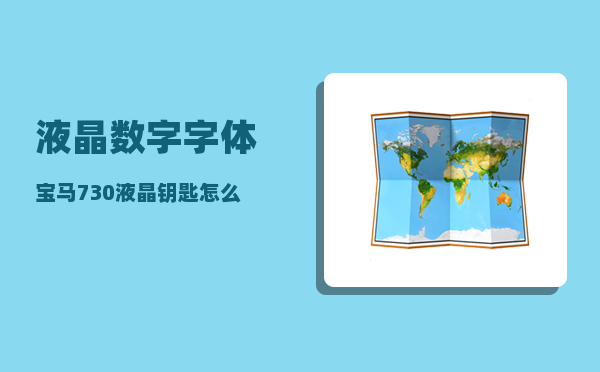 液晶数字字体

宝马730液晶钥匙怎么